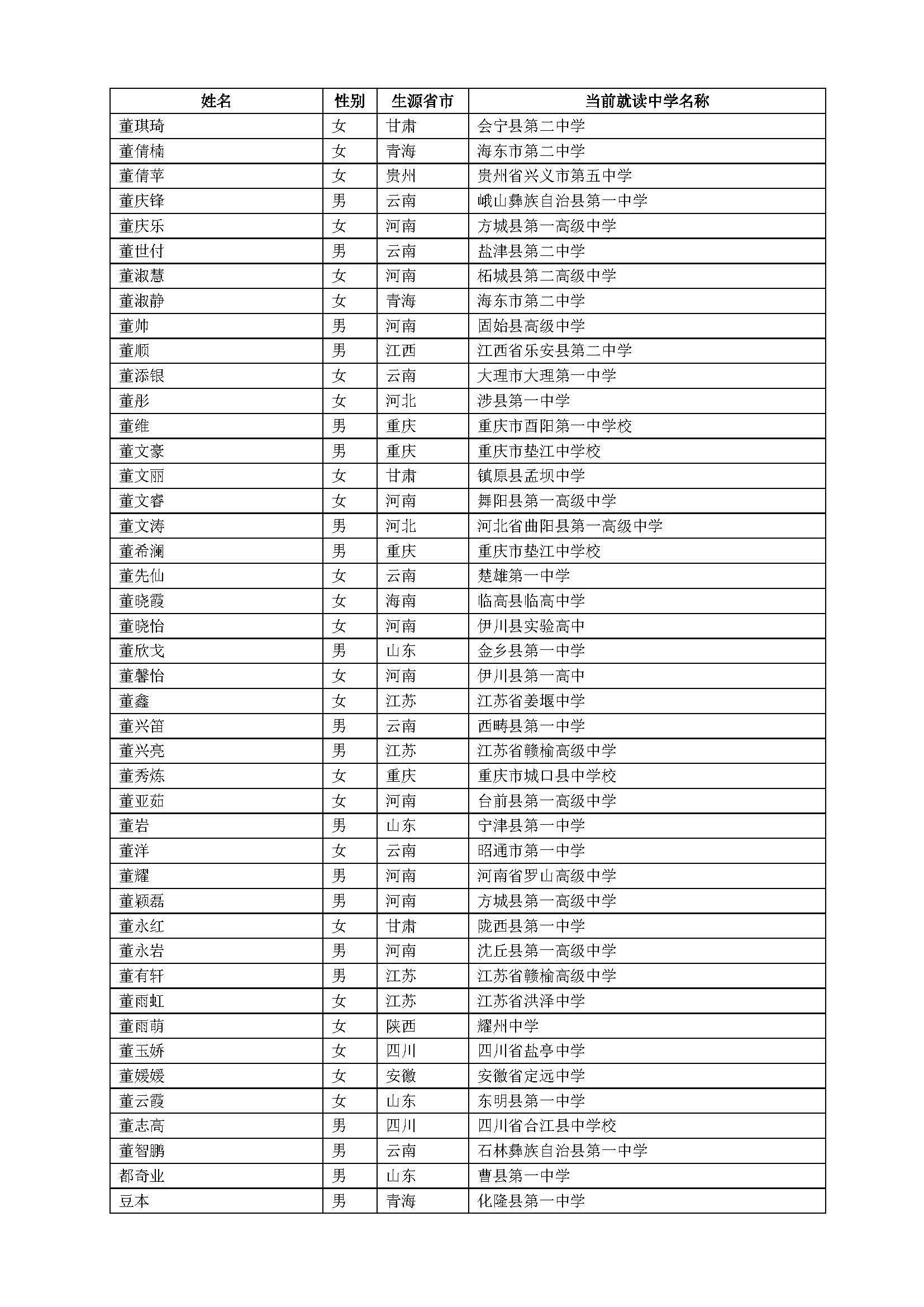 | 姓名 | 性别 | 生源省市 | 当前就读中学名称 |
|---|---|---|---|
| 董琪琦 | 女 | 甘肃 | 会宁县第二中学 |
| 董倩楠 | 女 | 青海 | 海东市第二中学 |
| 董倩苹 | 女 | 贵州 | 贵州省兴义市第五中学 |
| 董庆锋 | 男 | 云南 | 峨山彝族自治县第一中学 |
| 董庆乐 | 女 | 河南 | 方城县第一高级中学 |
| 董世付 | 男 | 云南 | 盐津县第二中学 |
| 董淑慧 | 女 | 河南 | 柘城县第二高级中学 |
| 董淑静 | 女 | 青海 | 海东市第二中学 |
| 董帅 | 男 | 河南 | 固始县高级中学 |
| 董顺 | 男 | 江西 | 江西省乐安县第二中学 |
| 董添银 | 女 | 云南 | 大理市大理第一中学 |
| 董彤 | 女 | 河北 | 涉县第一中学 |
| 董维 | 男 | 重庆 | 重庆市酉阳第一中学校 |
| 董文豪 | 男 | 重庆 | 重庆市垫江中学校 |
| 董文丽 | 女 | 甘肃 | 镇原县孟坝中学 |
| 董文睿 | 女 | 河南 | 舞阳县第一高级中学 |
| 董文涛 | 男 | 河北 | 河北省曲阳县第一高级中学 |
| 董希澜 | 男 | 重庆 | 重庆市垫江中学校 |
| 董先仙 | 女 | 云南 | 楚雄第一中学 |
| 董晓霞 | 女 | 海南 | 临高县临高中学 |
| 董晓怡 | 女 | 河南 | 伊川县实验高中 |
| 董欣戈 | 男 | 山东 | 金乡县第一中学 |
| 董馨怡 | 女 | 河南 | 伊川县第一高中 |
| 董鑫 | 女 | 江苏 | 江苏省姜堰中学 |
| 董兴笛 | 男 | 云南 | 西畴县第一中学 |
| 董兴亮 | 男 | 江苏 | 江苏省赣榆高级中学 |
| 董秀炼 | 女 | 重庆 | 重庆市城口县中学校 |
| 董亚茹 | 女 | 河南 | 台前县第一高级中学 |
| 董岩 | 男 | 山东 | 宁津县第一中学 |
| 董洋 | 女 | 云南 | 昭通市第一中学 |
| 董耀 | 男 | 河南 | 河南省罗山高级中学 |
| 董颖磊 | 男 | 河南 | 方城县第一高级中学 |
| 董永红 | 女 | 甘肃 | 陇西县第一中学 |
| 董永岩 | 男 | 河南 | 沈丘县第一高级中学 |
| 董有轩 | 男 | 江苏 | 江苏省赣榆高级中学 |
| 董雨虹 | 女 | 江苏 | 江苏省洪泽中学 |
| 董雨萌 | 女 | 陕西 | 耀州中学 |
| 董玉娇 | 女 | 四川 | 四川省盐亭中学 |
| 董媛媛 | 女 | 安徽 | 安徽省定远中学 |
| 董云霞 | 女 | 山东 | 东明县第一中学 |
| 董志高 | 男 | 四川 | 四川省合江县中学校 |
| 董智鹏 | 男 | 云南 | 石林彝族自治县第一中学 |
| 都奇业 | 男 | 山东 | 曹县第一中学 |
| 豆本 | 男 | 青海 | 化隆县第一中学 |